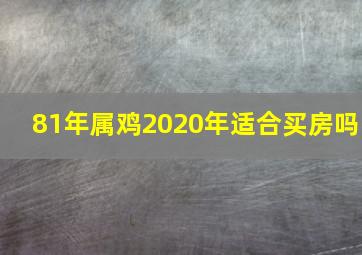 81年属鸡2020年适合买房吗